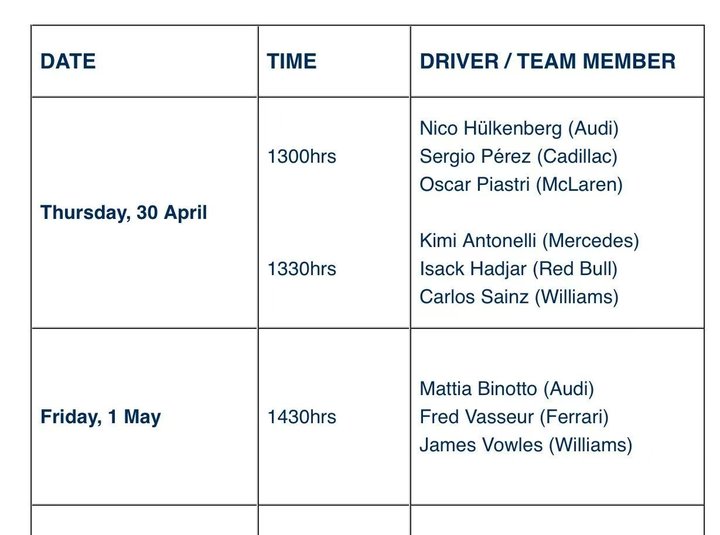 | DATE | TIME | DRIVER / TEAM MEMBER |
|---|---|---|
| Thursday, 30 April | 1300hrs | Nico Hülkenberg (Audi) Sergio Pérez (Cadillac) Oscar Piastri (McLaren) |
| | 1330hrs | Kimi Antonelli (Mercedes) Isack Hadjar (Red Bull) Carlos Sainz (Williams) |
| Friday, 1 May | 1430hrs | Mattia Binotto (Audi) Fred Vasseur (Ferrari) James Vowles (Williams) |